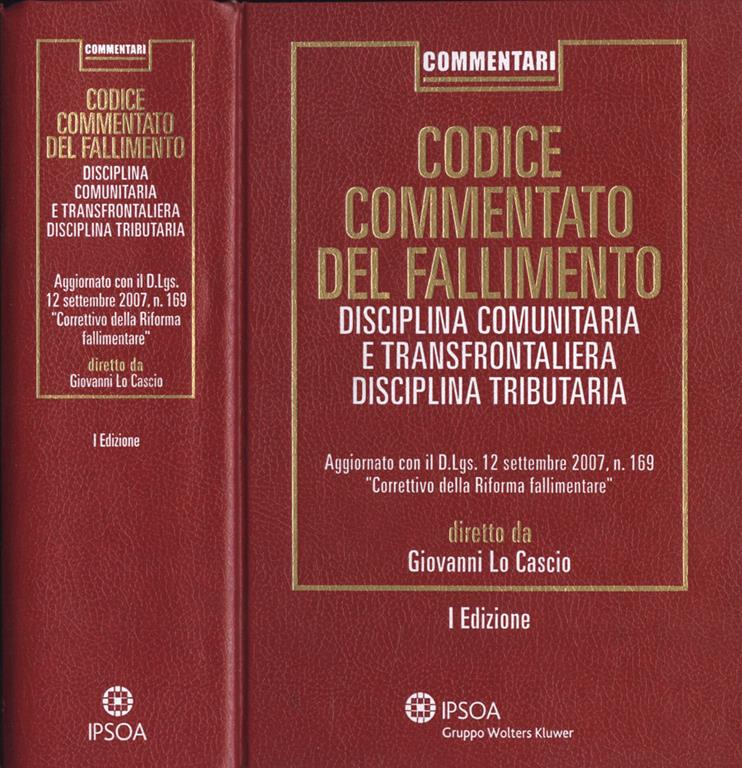 COMMENTARI

CODICE
COMMENTATO
DEL FALLIMENTO
DISCIPLINA
COMUNITARIA
E TRANSFRONTALIERA
DISCIPLINA TRIBUTARIA

Aggiornato con il D.Lgs. 12 settembre 2007, n. 169 "Correttivo della Riforma fallimentare"

diretto da
Giovanni Lo Cascio

I Edizione

IPSOA

COMMENTARI

CODICE
COMMENTATO
DEL FALLIMENTO
DISCIPLINA COMUNITARIA
E TRANSFRONTALIERA
DISCIPLINA TRIBUTARIA

Aggiornato con il D.Lgs. 12 settembre 2007, n. 169
"Correttivo della Riforma fallimentare"

diretto da
Giovanni Lo Cascio

I Edizione

IPSOA
Gruppo Wolters Kluwer